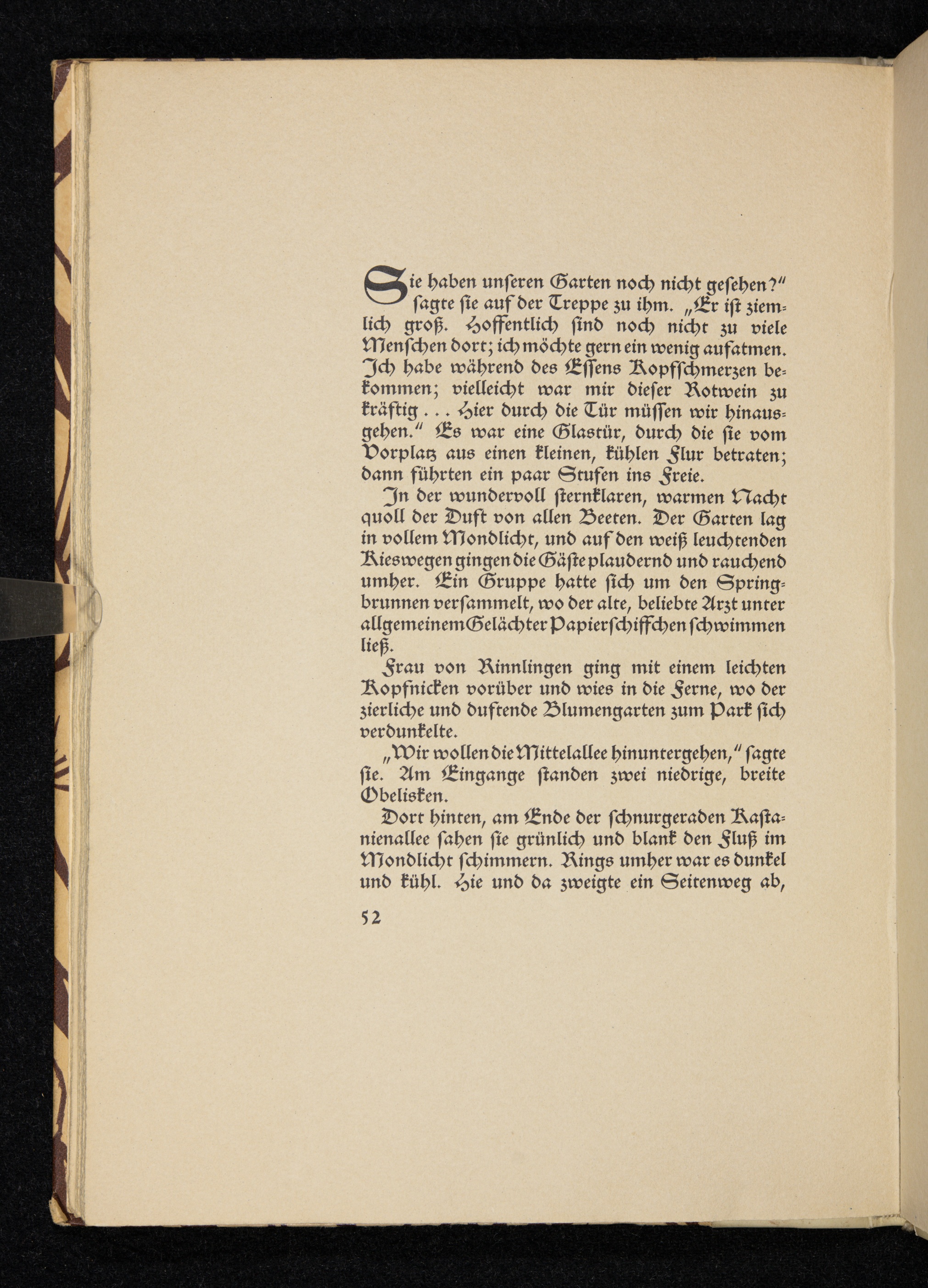 Sie haben unſeren Garten noch nicht geſehen?" ſagte ſie auf der Treppe zu ihm. „Er iſt ziemlich groß. Hoffentlich ſind noch nicht zu viele Menſchen dort; ich möchte gern ein wenig aufatmen. Ich habe während des Eſſens Kopfſchmerzen bekommen; vielleicht war mir dieſer Rotwein zu kräftig . . . Hier durch die Tür müſſen wir hinausgehen." Es war eine Glastür, durch die ſie vom Vorplatz aus einen kleinen, kühlen Flur betraten; dann führten ein paar Stufen ins Freie.

In der wundervoll ſternklaren, warmen Nacht quoll der Duft von allen Beeten. Der Garten lag in vollem Mondlicht, und auf den weiß leuchtenden Kieswegen gingen die Gäſte plaudernd und rauchend umher. Ein Gruppe hatte ſich um den Springbrunnen verſammelt, wo der alte, beliebte Arzt unter allgemeinem Gelächter Papierſchiffchen ſchwimmen ließ.

Frau von Rinnlingen ging mit einem leichten Kopfnicken vorüber und wies in die Ferne, wo der zierliche und duftende Blumengarten zum Park ſich verdunkelte.

„Wir wollen die Mittelallee hinuntergehen," ſagte ſie. Am Eingange ſtanden zwei niedrige, breite Obelisken.

Dort hinten, am Ende der ſchnurgeraden Kaſtanienallee ſahen ſie grünlich und blank den Fluß im Mondlicht ſchimmern. Rings umher war es dunkel und kühl. Hie und da zweigte ein Seitenweg ab,

52